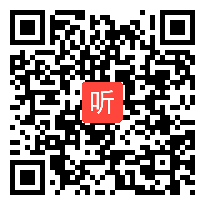 听